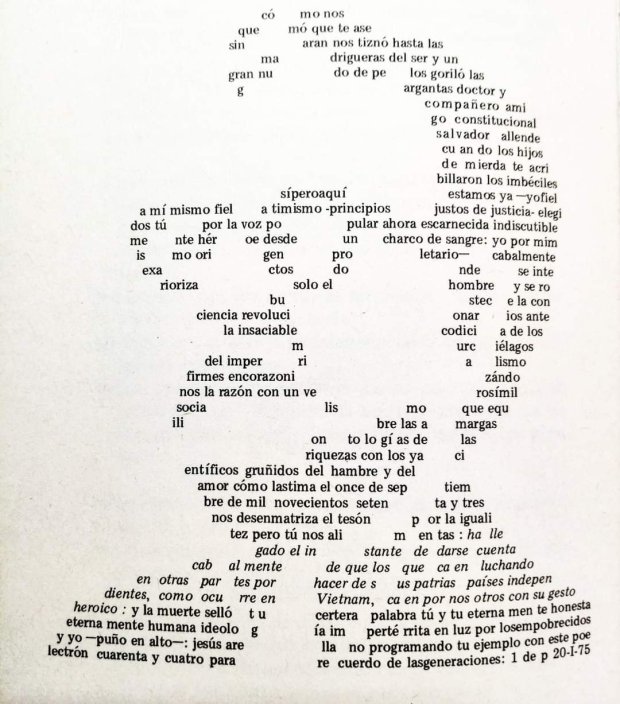 có mo nos
que mó que te ase
sin aran nos tiznó hasta las
ma drigueras del ser y un
gran nu do de pe los goriló las
g argantas doctor y
compañero ami
go constitucional
salvador allende
cu an do los hijos
de mierda te acri
billaron los imbéciles
síperoaquí estamos ya —yofiel
a mí mismo fiel a timismo -principios justos de justicia- elegi
dos tú por la voz po pular ahora escarnecida indiscutible
me nte hér oe desde un charco de sangre: yo por mim
is mo ori gen pro letario— cabalmente
exa ctos do nde se inte
rioriza solo el hombre y se ro
bu stec e la con
ciencia revoluci onar ios ante
la insaciable codici a de los
m urc iélagos
del imper ri a lismo
firmes encorazoni zándo
nos la razón con un ve rosímil
socia lis mo que equ
ili bre las a margas
on to lo gí as de las
riquezas con los ya ci
entíficos gruñidos del hambre y del
amor cómo lastima el once de sep tiem
bre de mil novecientos seten ta y tres
nos desenmatriza el tesón p or la iguali
tez pero tú nos ali m en tas : ha lle
gado el in stante de darse cuenta
cab al mente de que los que ca en luchando
en otras par tes por hacer de s us patrias países indepen
dientes, como ocu rre en Vietnam, ca en por nos otros con su gesto
heroico : y la muerte selló t u certera palabra tú y tu eterna men te honesta
eterna mente humana ideolo g ía im perté rrita en luz por losempobrecidos
y yo —puño en alto—: jesús are lla no programando tu ejemplo con este poe
lectrón cuarenta y cuatro para re cuerdo de lasgeneraciones: 1 de p 20-I-75